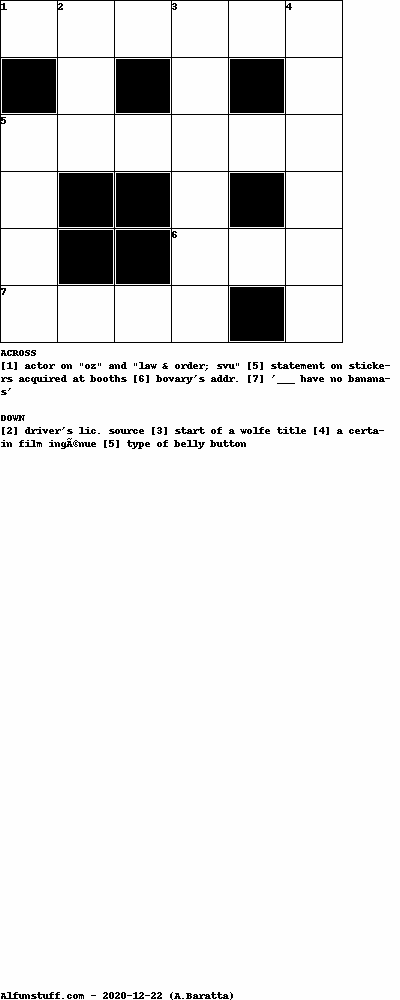 1 2 3 4

5

6

7

ACROSS
[1] actor on "oz" and "law & order; svu" [5] statement on stickers acquired at booths [6] bovary's addr. [7] '___ have no bananas'

DOWN
[2] driver's lic. source [3] start of a wolfe title [4] a certain film ingÃ©nue [5] type of belly button

Alfunstuff.com - 2020-12-22 (A.Baratta)